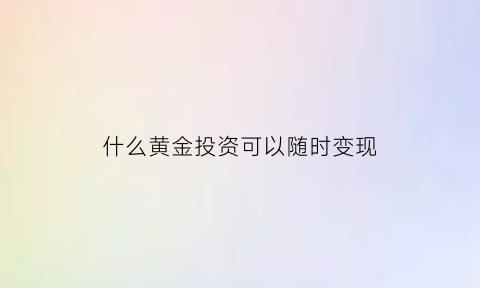 什么黄金投资可以随时变现